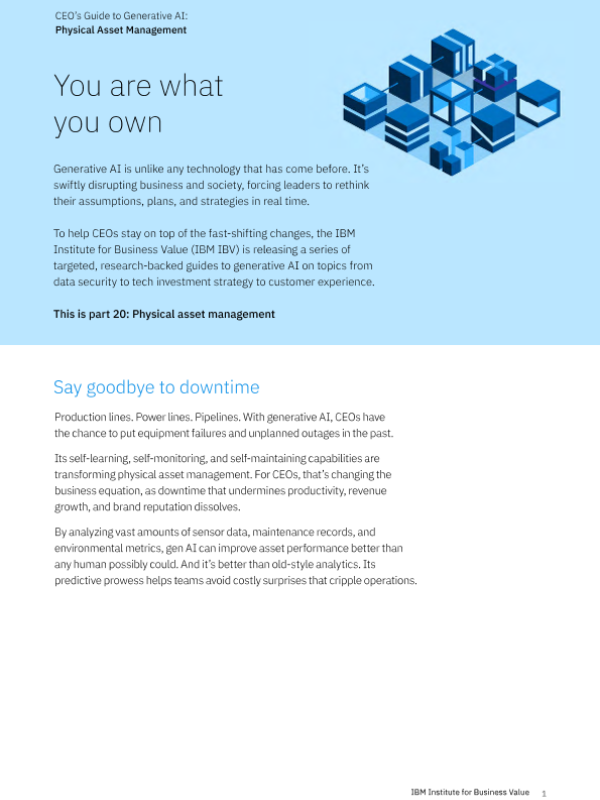 CEO's Guide to Generative AI:
Physical Asset Management

You are what you own

Generative AI is unlike any technology that has come before. It's swiftly disrupting business and society, forcing leaders to rethink their assumptions, plans, and strategies in real time.

To help CEOs stay on top of the fast-shifting changes, the IBM Institute for Business Value (IBM IBV) is releasing a series of targeted, research-backed guides to generative AI on topics from data security to tech investment strategy to customer experience.

This is part 20: Physical asset management

Say goodbye to downtime

Production lines. Power lines. Pipelines. With generative AI, CEOs have the chance to put equipment failures and unplanned outages in the past.

Its self-learning, self-monitoring, and self-maintaining capabilities are transforming physical asset management. For CEOs, that's changing the business equation, as downtime that undermines productivity, revenue growth, and brand reputation dissolves.

By analyzing vast amounts of sensor data, maintenance records, and environmental metrics, gen AI can improve asset performance better than any human possibly could. And it's better than old-style analytics. Its predictive prowess helps teams avoid costly surprises that cripple operations.

IBM Institute for Business Value 1